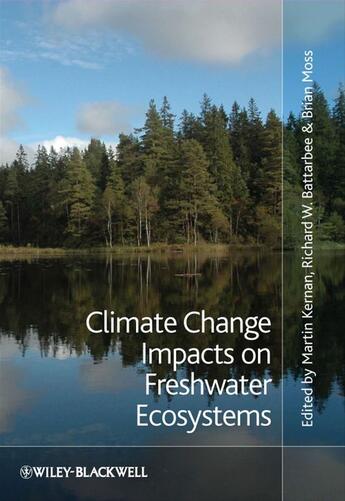 Climate Change Impacts on Freshwater Ecosystems

Edited by Martin Kernan, Richard W. Battarbee & Brian Moss

WILEY-BLACKWELL